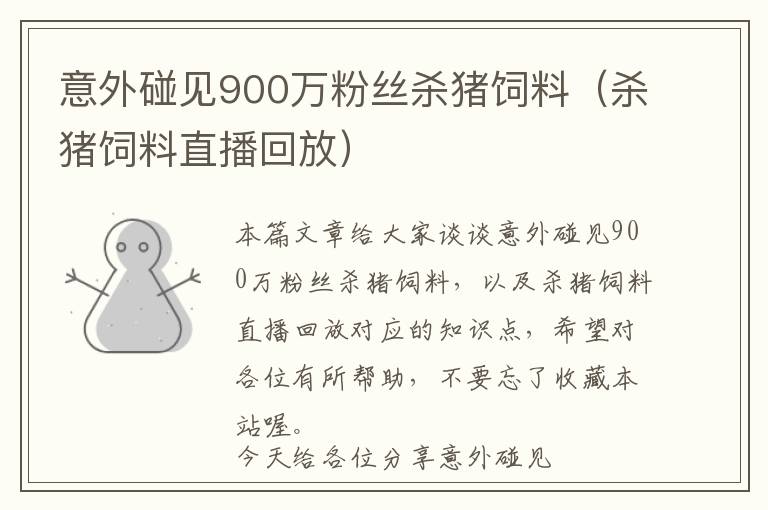 意外碰见900万粉丝杀猪饲料（杀猪饲料直播回放）

本篇文章给大家谈谈意外碰见900万粉丝杀猪饲料，以及杀猪饲料直播回放对应的知识点，希望对各位有所帮助，不要忘了收藏本站喔。

今天给各位分享意外碰见